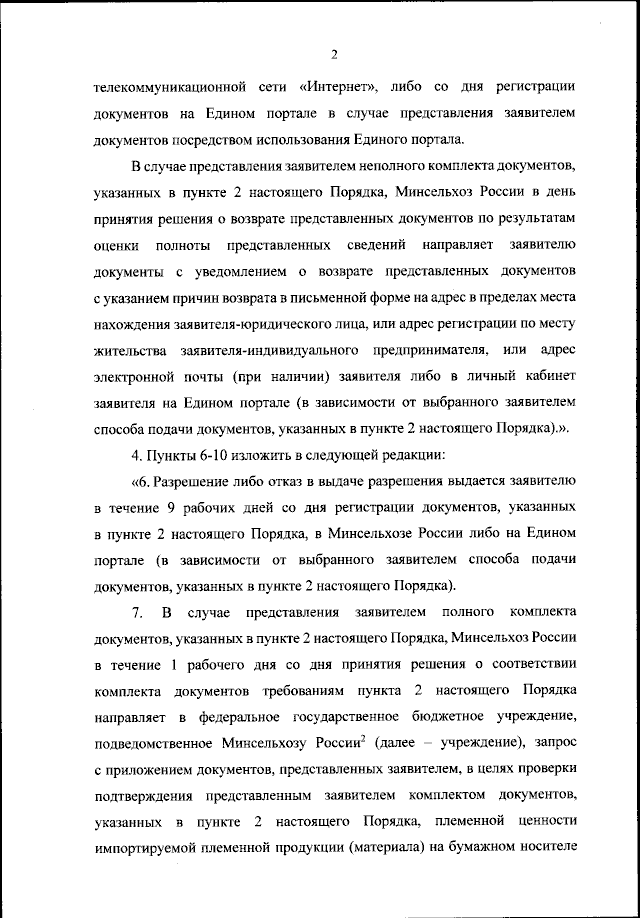 2

телекоммуникационной сети «Интернет», либо со дня регистрации документов на Едином портале в случае представления заявителем документов посредством использования Единого портала.

В случае представления заявителем неполного комплекта документов, указанных в пункте 2 настоящего Порядка, Минсельхоз России в день принятия решения о возврате представленных документов по результатам оценки полноты представленных сведений направляет заявителю документы с уведомлением о возврате представленных документов с указанием причин возврата в письменной форме на адрес в пределах места нахождения заявителя-юридического лица, или адрес регистрации по месту жительства заявителя-индивидуального предпринимателя, или адрес электронной почты (при наличии) заявителя либо в личный кабинет заявителя на Едином портале (в зависимости от выбранного заявителем способа подачи документов, указанных в пункте 2 настоящего Порядка).».

4. Пункты 6-10 изложить в следующей редакции:

«6. Разрешение либо отказ в выдаче разрешения выдается заявителю в течение 9 рабочих дней со дня регистрации документов, указанных в пункте 2 настоящего Порядка, в Минсельхозе России либо на Едином портале (в зависимости от выбранного заявителем способа подачи документов, указанных в пункте 2 настоящего Порядка).

7. В случае представления заявителем полного комплекта документов, указанных в пункте 2 настоящего Порядка, Минсельхоз России в течение 1 рабочего дня со дня принятия решения о соответствии комплекта документов требованиям пункта 2 настоящего Порядка направляет в федеральное государственное бюджетное учреждение, подведомственное Минсельхозу России$^2$ (далее – учреждение), запрос с приложением документов, представленных заявителем, в целях проверки подтверждения представленным заявителем комплектом документов, указанных в пункте 2 настоящего Порядка, племенной ценности импортируемой племенной продукции (материала) на бумажном носителе